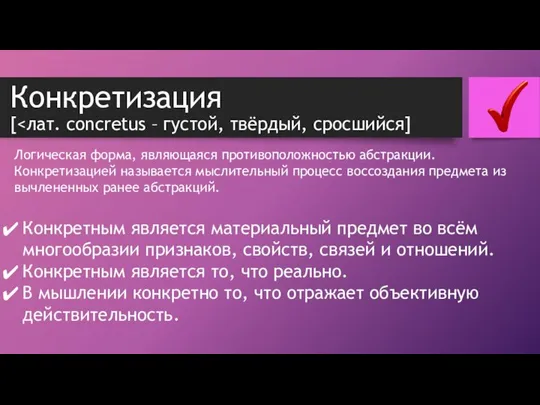 Конкретизация
[<лат. concretus – густой, твёрдый, сросшийся]

Логическая форма, являющаяся противоположностью абстракции. Конкретизацией называется мыслительный процесс воссоздания предмета из вычлененных ранее абстракций.

✔ Конкретным является материальный предмет во всём многообразии признаков, свойств, связей и отношений.
✔ Конкретным является то, что реально.
✔ В мышлении конкретно то, что отражает объективную действительность.